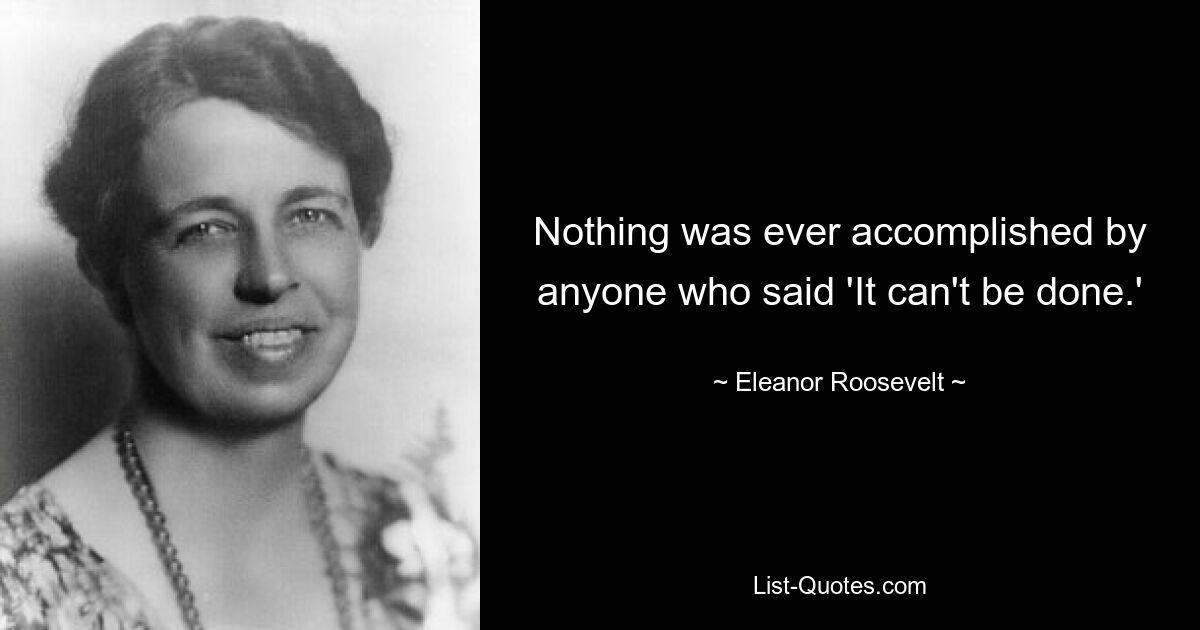 Nothing was ever accomplished by anyone who said 'It can't be done.'

~ Eleanor Roosevelt ~

List-Quotes.com